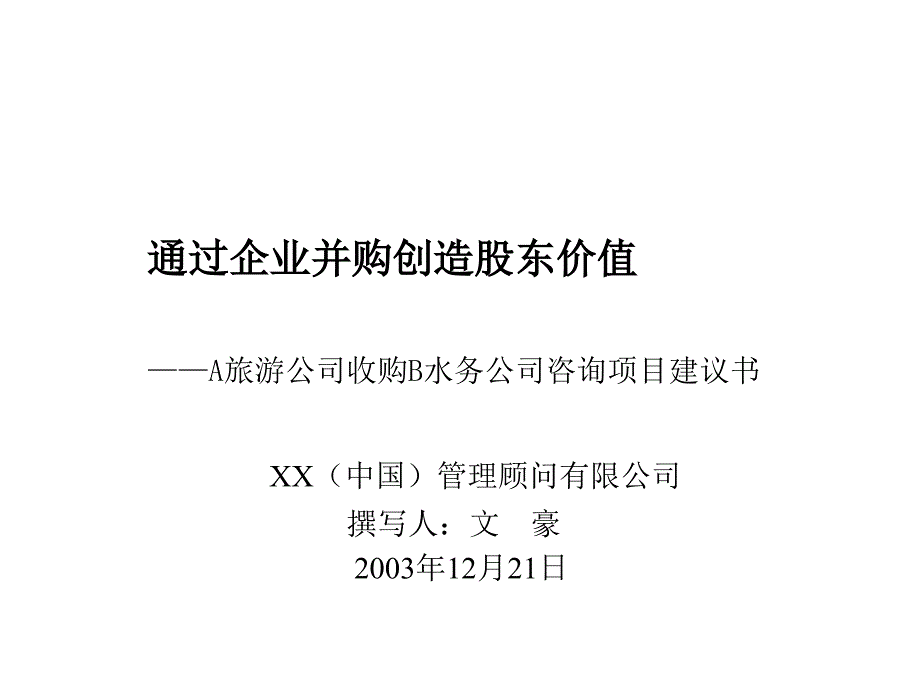 通过企业并购创造股东价值

——A旅游公司收购B水务公司咨询项目建议书

XX（中国）管理顾问有限公司
撰写人：文　豪
2003年12月21日